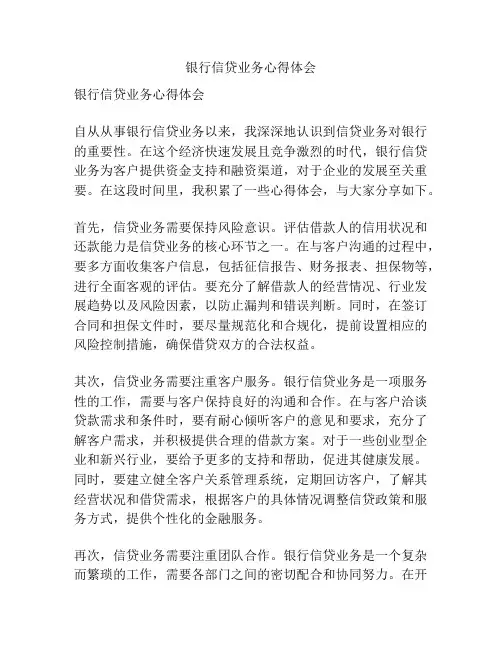 银行信贷业务心得体会

银行信贷业务心得体会

自从从事银行信贷业务以来，我深深地认识到信贷业务对银行的重要性。在这个经济快速发展且竞争激烈的时代，银行信贷业务为客户提供资金支持和融资渠道，对于企业的发展至关重要。在这段时间里，我积累了一些心得体会，与大家分享如下。

首先，信贷业务需要保持风险意识。评估借款人的信用状况和还款能力是信贷业务的核心环节之一。在与客户沟通的过程中，要多方面收集客户信息，包括征信报告、财务报表、担保物等，进行全面客观的评估。要充分了解借款人的经营情况、行业发展趋势以及风险因素，以防止漏判和错误判断。同时，在签订合同和担保文件时，要尽量规范化和合规化，提前设置相应的风险控制措施，确保借贷双方的合法权益。

其次，信贷业务需要注重客户服务。银行信贷业务是一项服务性的工作，需要与客户保持良好的沟通和合作。在与客户洽谈贷款需求和条件时，要有耐心倾听客户的意见和要求，充分了解客户需求，并积极提供合理的借款方案。对于一些创业型企业和新兴行业，要给予更多的支持和帮助，促进其健康发展。同时，要建立健全客户关系管理系统，定期回访客户，了解其经营状况和借贷需求，根据客户的具体情况调整信贷政策和服务方式，提供个性化的金融服务。

再次，信贷业务需要注重团队合作。银行信贷业务是一个复杂而繁琐的工作，需要各部门之间的密切配合和协同努力。在开